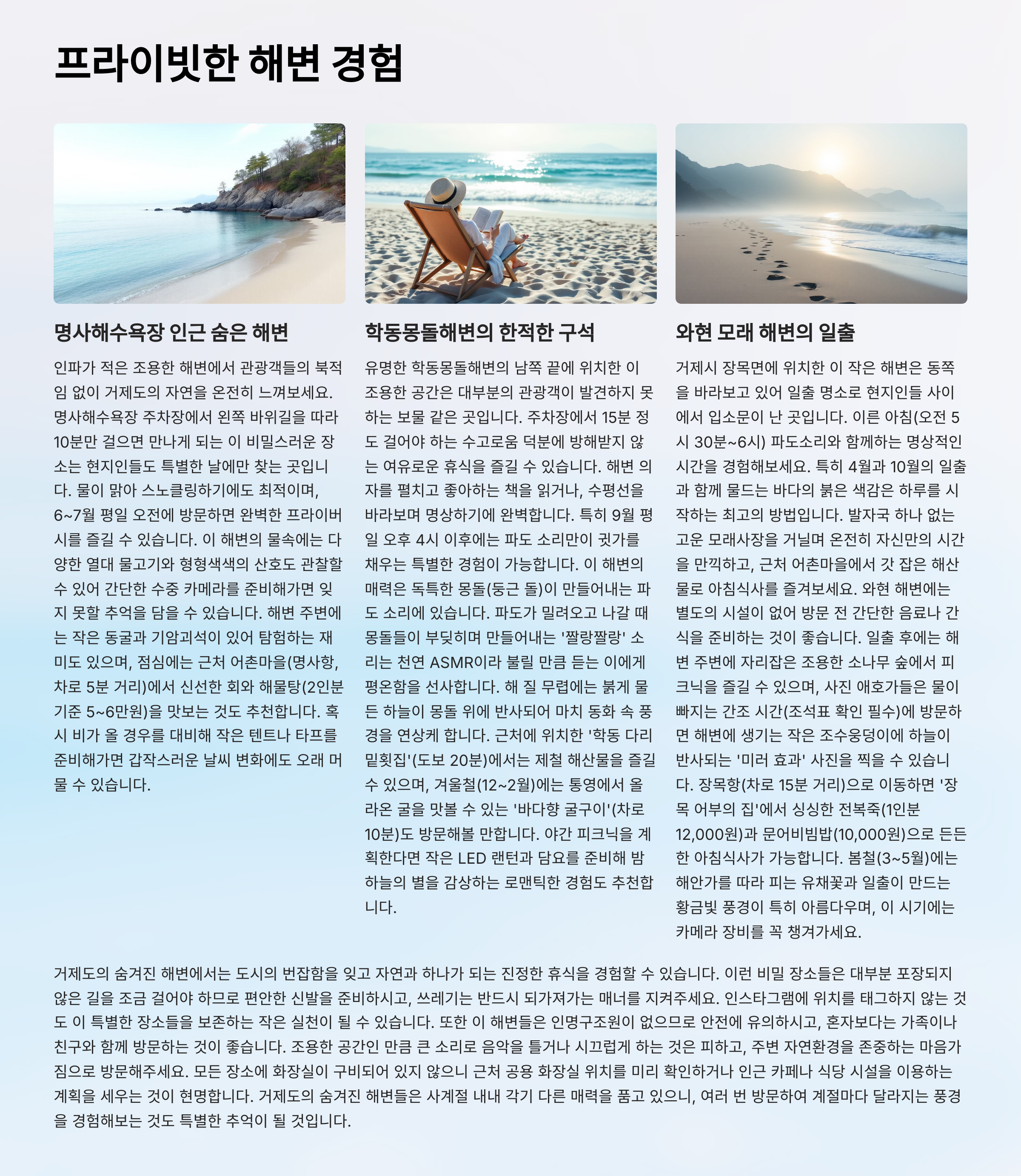 프라이빗한 해변 경험

명사해수욕장 인근 숨은 해변

인파가 적은 조용한 해변에서 관광객들의 북적임 없이 거제도의 자연을 온전히 느껴보세요. 명사해수욕장 주차장에서 왼쪽 바위길을 따라 10분만 걸으면 만나게 되는 이 비밀스러운 장소는 현지인들도 특별한 날에만 찾는 곳입니다. 물이 맑아 스노클링하기에도 최적이며, 6~7월 평일 오전에 방문하면 완벽한 프라이버시를 즐길 수 있습니다. 이 해변의 물속에는 다양한 열대 물고기와 형형색색의 산호도 관찰할 수 있어 간단한 수중 카메라를 준비해가면 잊지 못할 추억을 담을 수 있습니다. 해변 주변에는 작은 동굴과 기암괴석이 있어 탐험하는 재미도 있으며, 점심에는 근처 어촌마을(명사항, 차로 5분 거리)에서 신선한 회와 해물탕(2인분 기준 5~6만원)을 맛보는 것도 추천합니다. 혹시 비가 올 경우를 대비해 작은 텐트나 타프를 준비해가면 갑작스러운 날씨 변화에도 오래 머물 수 있습니다.

학동몽돌해변의 한적한 구석

유명한 학동몽돌해변의 남쪽 끝에 위치한 이 조용한 공간은 대부분의 관광객이 발견하지 못하는 보물 같은 곳입니다. 주차장에서 15분 정도 걸어야 하는 수고로움 덕분에 방해받지 않는 여유로운 휴식을 즐길 수 있습니다. 해변 의자를 펼치고 좋아하는 책을 읽거나, 수평선을 바라보며 명상하기에 완벽합니다. 특히 9월 평일 오후 4시 이후에는 파도 소리만이 귓가를 채우는 특별한 경험이 가능합니다. 이 해변의 매력은 독특한 몽돌(둥근 돌)이 만들어내는 파도 소리에 있습니다. 파도가 밀려오고 나갈 때 몽돌들이 부딪히며 만들어내는 '짤랑짤랑' 소리는 천연 ASMR이라 불릴 만큼 듣는 이에게 평온함을 선사합니다. 해 질 무렵에는 붉게 물든 하늘이 몽돌 위에 반사되어 마치 동화 속 풍경을 연상케 합니다. 근처에 위치한 '학동 다리 밑횟집'(도보 20분)에서는 제철 해산물을 즐길 수 있으며, 겨울철(12~2월)에는 통영에서 올라온 굴을 맛볼 수 있는 '바다향 굴구이'(차로 10분)도 방문해볼 만합니다. 야간 피크닉을 계획한다면 작은 LED 랜턴과 담요를 준비해 밤하늘의 별을 감상하는 로맨틱한 경험도 추천합니다.

와현 모래 해변의 일출

거제시 장목면에 위치한 이 작은 해변은 동쪽을 바라보고 있어 일출 명소로 현지인들 사이에서 입소문이 난 곳입니다. 이른 아침(오전 5시 30분~6시) 파도소리와 함께하는 명상적인 시간을 경험해보세요. 특히 4월과 10월의 일출과 함께 물드는 바다의 붉은 색감은 하루를 시작하는 최고의 방법입니다. 발자국 하나 없는 고운 모래사장을 거닐며 온전히 자신만의 시간을 만끽하고, 근처 어촌마을에서 갓 잡은 해산물로 아침식사를 즐겨보세요. 와현 해변에는 별도의 시설이 없어 방문 전 간단한 음료나 간식을 준비하는 것이 좋습니다. 일출 후에는 해변 주변에 자리잡은 조용한 소나무 숲에서 피크닉을 즐길 수 있으며, 사진 애호가들은 물이 빠지는 간조 시간(조석표 확인 필수)에 방문하면 해변에 생기는 작은 조수웅덩이에 하늘이 반사되는 '미러 효과' 사진을 찍을 수 있습니다. 장목항(차로 15분 거리)으로 이동하면 '장목 어부의 집'에서 싱싱한 전복죽(1인분 12,000원)과 문어비빔밥(10,000원)으로 든든한 아침식사가 가능합니다. 봄철(3~5월)에는 해안가를 따라 피는 유채꽃과 일출이 만드는 황금빛 풍경이 특히 아름다우며, 이 시기에는 카메라 장비를 꼭 챙겨가세요.

거제도의 숨겨진 해변에서는 도시의 번잡함을 잊고 자연과 하나가 되는 진정한 휴식을 경험할 수 있습니다. 이런 비밀 장소들은 대부분 포장되지 않은 길을 조금 걸어야 하므로 편안한 신발을 준비하시고, 쓰레기는 반드시 되가져가는 매너를 지켜주세요. 인스타그램에 위치를 태그하지 않는 것도 이 특별한 장소들을 보존하는 작은 실천이 될 수 있습니다. 또한 이 해변들은 인명구조원이 없으므로 안전에 유의하시고, 혼자보다는 가족이나 친구와 함께 방문하는 것이 좋습니다. 조용한 공간인 만큼 큰 소리로 음악을 틀거나 시끄럽게 하는 것은 피하고, 주변 자연환경을 존중하는 마음가짐으로 방문해주세요. 모든 장소에 화장실이 구비되어 있지 않으니 근처 공용 화장실 위치를 미리 확인하거나 인근 카페나 식당 시설을 이용하는 계획을 세우는 것이 현명합니다. 거제도의 숨겨진 해변들은 사계절 내내 각기 다른 매력을 품고 있으니, 여러 번 방문하여 계절마다 달라지는 풍경을 경험해보는 것도 특별한 추억이 될 것입니다.